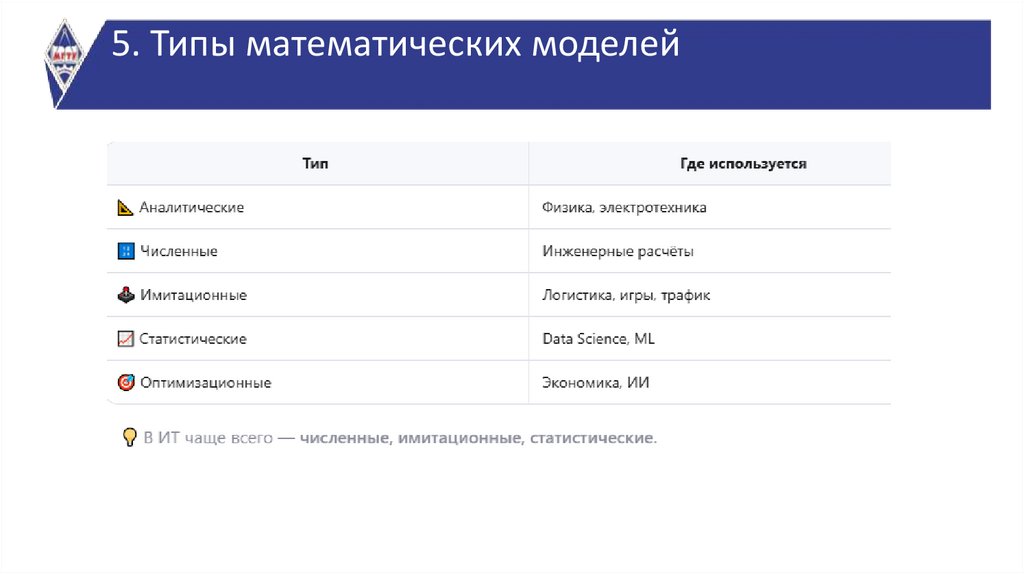 5. Типы математических моделей

| Тип | Где используется |
|---|---|
| Аналитические | Физика, электротехника |
| Численные | Инженерные расчёты |
| Имитационные | Логистика, игры, трафик |
| Статистические | Data Science, ML |
| Оптимизационные | Экономика, ИИ |

В ИТ чаще всего — численные, имитационные, статистические.